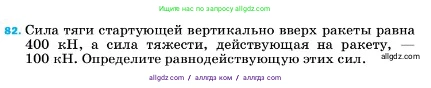 Ищите нас по запросу allgdz.com

82. Сила тяги стартующей вертикально вверх ракеты равна 400 кН, а сила тяжести, действующая на ракету, — 100 кН. Определите равнодействующую этих сил.

allgdz.com

allgdz.com / аллгдз ком / аллгдз com